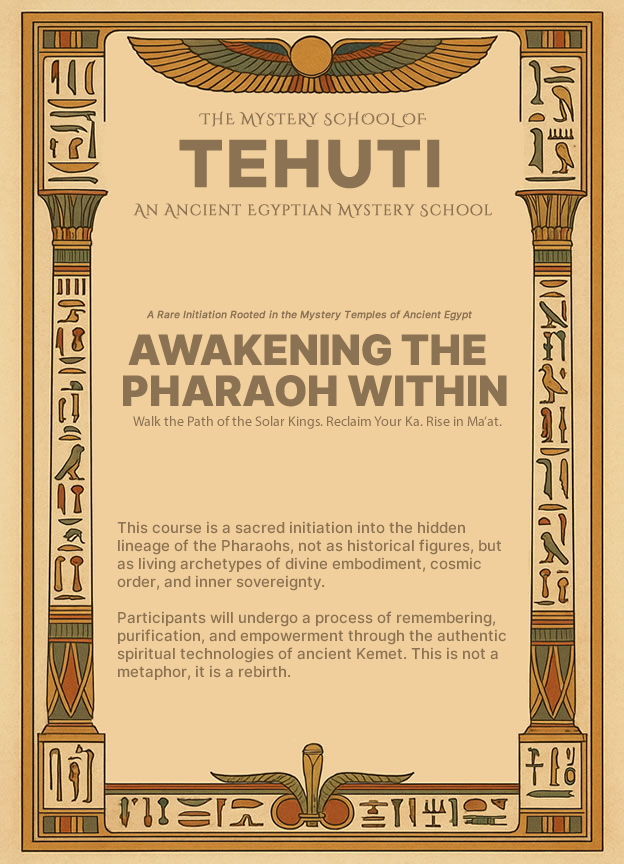 THE MYSTERY SCHOOL OF
TEHUTI
AN ANCIENT EGYPTIAN MYSTERY SCHOOL

A Rare Initiation Rooted in the Mystery Temples of Ancient Egypt
AWAKENING THE PHARAOH WITHIN
Walk the Path of the Solar Kings. Reclaim Your Ka. Rise in Ma'at.

This course is a sacred initiation into the hidden lineage of the Pharaohs, not as historical figures, but as living archetypes of divine embodiment, cosmic order, and inner sovereignty.

Participants will undergo a process of remembering, purification, and empowerment through the authentic spiritual technologies of ancient Kemet. This is not a metaphor, it is a rebirth.